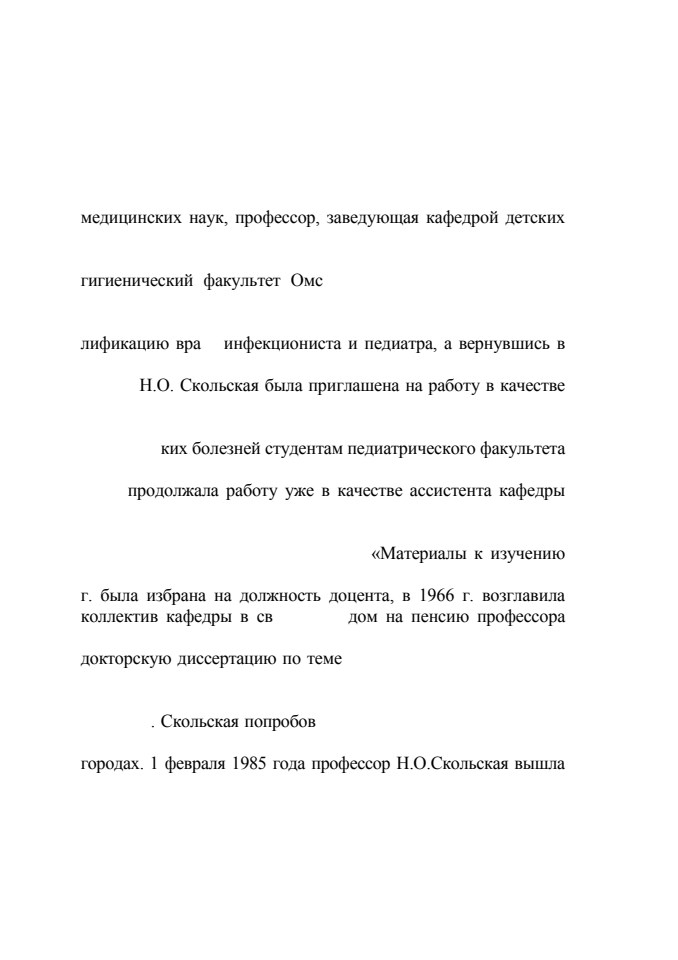 медицинских наук, профессор, заведующая кафедрой детских

гигиенический факультет Омс

лификацию вра инфекциониста и педиатра, а вернувшись в

Н.О. Скольская была приглашена на работу в качестве

ких болезней студентам педиатрического факультета

продолжала работу уже в качестве ассистента кафедры

«Материалы к изучению

г. была избрана на должность доцента, в 1966 г. возглавила коллектив кафедры в св дом на пенсию профессора

докторскую диссертацию по теме

. Скольская попробов

городах. 1 февраля 1985 года профессор Н.О.Скольская вышла